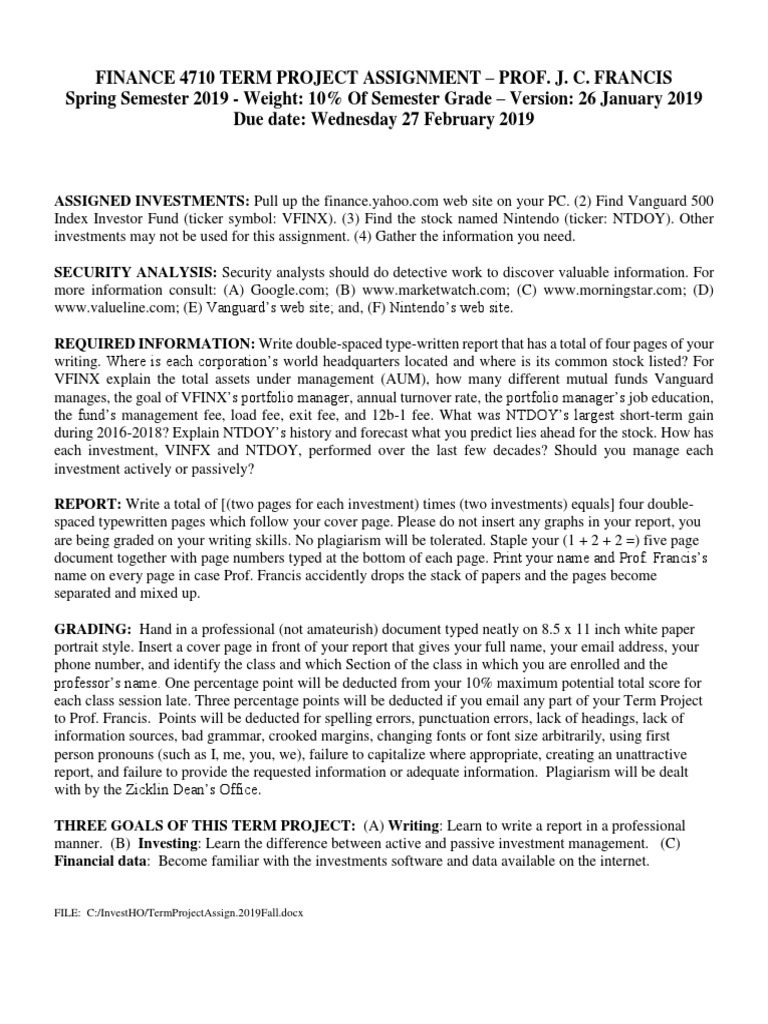 FINANCE 4710 TERM PROJECT ASSIGNMENT – PROF. J. C. FRANCIS
Spring Semester 2019 - Weight: 10% Of Semester Grade – Version: 26 January 2019
Due date: Wednesday 27 February 2019

ASSIGNED INVESTMENTS: Pull up the finance.yahoo.com web site on your PC. (2) Find Vanguard 500 Index Investor Fund (ticker symbol: VFINX). (3) Find the stock named Nintendo (ticker: NTDOY). Other investments may not be used for this assignment. (4) Gather the information you need.

SECURITY ANALYSIS: Security analysts should do detective work to discover valuable information. For more information consult: (A) Google.com; (B) www.marketwatch.com; (C) www.morningstar.com; (D) www.valueline.com; (E) Vanguard's web site; and, (F) Nintendo's web site.

REQUIRED INFORMATION: Write double-spaced type-written report that has a total of four pages of your writing. Where is each corporation's world headquarters located and where is its common stock listed? For VFINX explain the total assets under management (AUM), how many different mutual funds Vanguard manages, the goal of VFINX's portfolio manager, annual turnover rate, the portfolio manager's job education, the fund's management fee, load fee, exit fee, and 12b-1 fee. What was NTDOY's largest short-term gain during 2016-2018? Explain NTDOY's history and forecast what you predict lies ahead for the stock. How has each investment, VINFX and NTDOY, performed over the last few decades? Should you manage each investment actively or passively?

REPORT: Write a total of [(two pages for each investment) times (two investments) equals] four double-spaced typewritten pages which follow your cover page. Please do not insert any graphs in your report, you are being graded on your writing skills. No plagiarism will be tolerated. Staple your (1 + 2 + 2 =) five page document together with page numbers typed at the bottom of each page. Print your name and Prof. Francis's name on every page in case Prof. Francis accidently drops the stack of papers and the pages become separated and mixed up.

GRADING: Hand in a professional (not amateurish) document typed neatly on 8.5 x 11 inch white paper portrait style. Insert a cover page in front of your report that gives your full name, your email address, your phone number, and identify the class and which Section of the class in which you are enrolled and the professor's name. One percentage point will be deducted from your 10% maximum potential total score for each class session late. Three percentage points will be deducted if you email any part of your Term Project to Prof. Francis. Points will be deducted for spelling errors, punctuation errors, lack of headings, lack of information sources, bad grammar, crooked margins, changing fonts or font size arbitrarily, using first person pronouns (such as I, me, you, we), failure to capitalize where appropriate, creating an unattractive report, and failure to provide the requested information or adequate information. Plagiarism will be dealt with by the Zicklin Dean's Office.

THREE GOALS OF THIS TERM PROJECT: (A) Writing: Learn to write a report in a professional manner. (B) Investing: Learn the difference between active and passive investment management. (C) Financial data: Become familiar with the investments software and data available on the internet.

FILE: C:/InvestHO/TermProjectAssign.2019Fall.docx